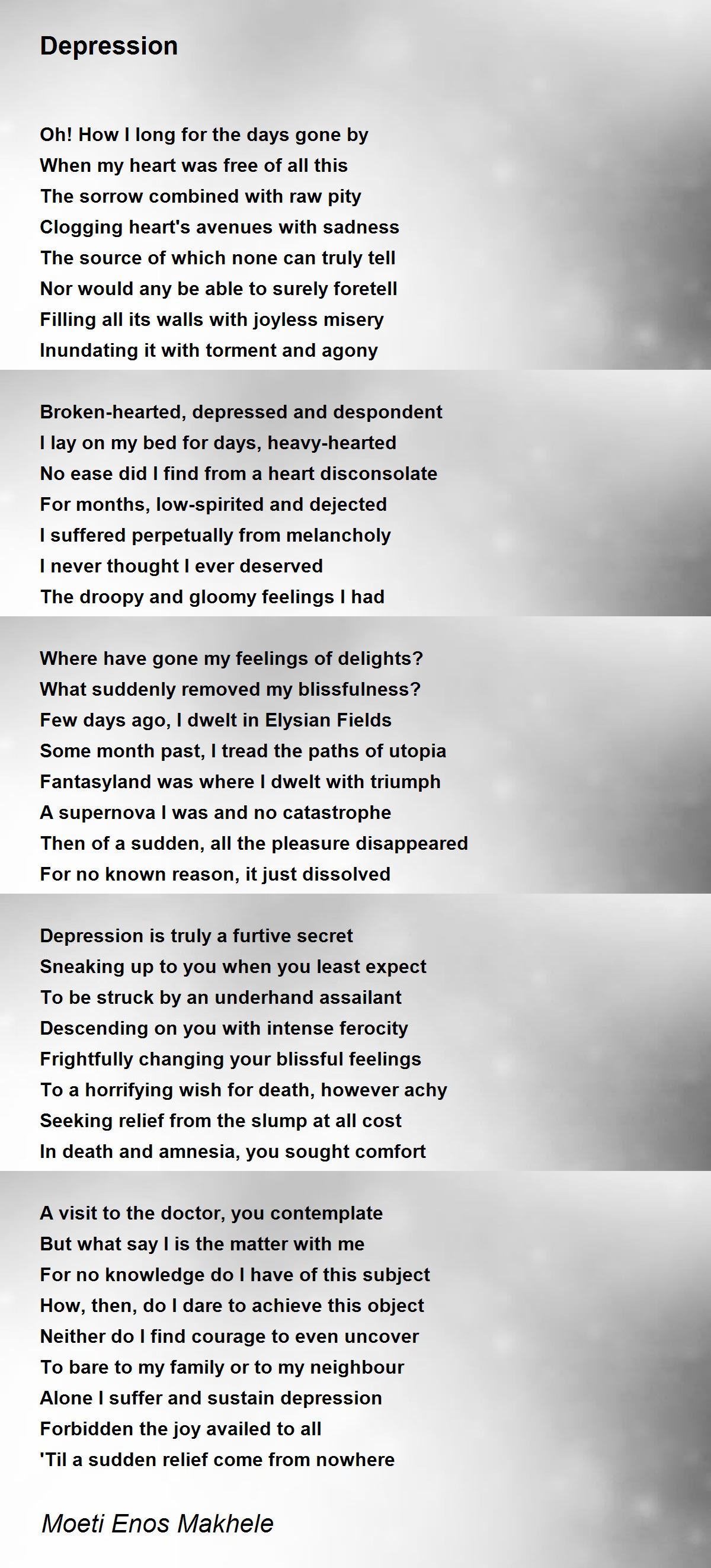 Depression

Oh! How I long for the days gone by
When my heart was free of all this
The sorrow combined with raw pity
Clogging heart's avenues with sadness
The source of which none can truly tell
Nor would any be able to surely foretell
Filling all its walls with joyless misery
Inundating it with torment and agony

Broken-hearted, depressed and despondent
I lay on my bed for days, heavy-hearted
No ease did I find from a heart disconsolate
For months, low-spirited and dejected
I suffered perpetually from melancholy
I never thought I ever deserved
The droopy and gloomy feelings I had

Where have gone my feelings of delights?
What suddenly removed my blissfulness?
Few days ago, I dwelt in Elysian Fields
Some month past, I tread the paths of utopia
Fantasyland was where I dwelt with triumph
A supernova I was and no catastrophe
Then of a sudden, all the pleasure disappeared
For no known reason, it just dissolved

Depression is truly a furtive secret
Sneaking up to you when you least expect
To be struck by an underhand assailant
Descending on you with intense ferocity
Frightfully changing your blissful feelings
To a horrifying wish for death, however achy
Seeking relief from the slump at all cost
In death and amnesia, you sought comfort

A visit to the doctor, you contemplate
But what say I is the matter with me
For no knowledge do I have of this subject
How, then, do I dare to achieve this object
Neither do I find courage to even uncover
To bare to my family or to my neighbour
Alone I suffer and sustain depression
Forbidden the joy availed to all
'Til a sudden relief come from nowhere

Moeti Enos Makhele